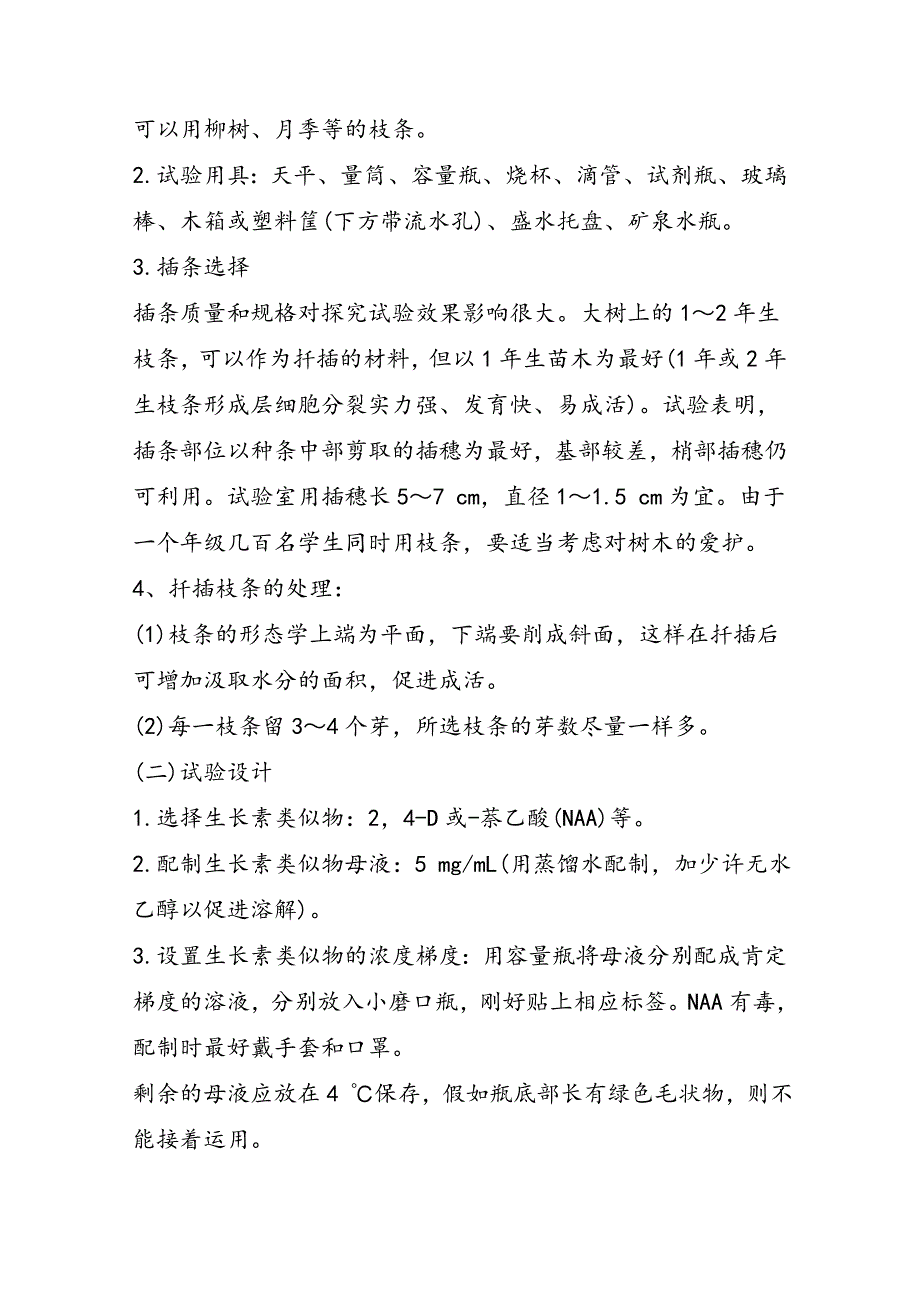 可以用柳树、月季等的枝条。

2.试验用具：天平、量筒、容量瓶、烧杯、滴管、试剂瓶、玻璃棒、木箱或塑料筐(下方带流水孔)、盛水托盘、矿泉水瓶。

3.插条选择

插条质量和规格对探究试验效果影响很大。大树上的1～2年生枝条，可以作为扦插的材料，但以1年生苗木为最好(1年或2年生枝条形成层细胞分裂实力强、发育快、易成活)。试验表明，插条部位以种条中部剪取的插穗为最好，基部较差，梢部插穗仍可利用。试验室用插穗长5～7 cm，直径1～1.5 cm为宜。由于一个年级几百名学生同时用枝条，要适当考虑对树木的爱护。

4、扦插枝条的处理：

(1)枝条的形态学上端为平面，下端要削成斜面，这样在扦插后可增加汲取水分的面积，促进成活。

(2)每一枝条留3～4个芽，所选枝条的芽数尽量一样多。

(二)试验设计

1.选择生长素类似物：2，4-D或-萘乙酸(NAA)等。

2.配制生长素类似物母液：5 mg/mL(用蒸馏水配制，加少许无水乙醇以促进溶解)。

3.设置生长素类似物的浓度梯度：用容量瓶将母液分别配成肯定梯度的溶液，分别放入小磨口瓶，刚好贴上相应标签。NAA有毒，配制时最好戴手套和口罩。

剩余的母液应放在4 ℃保存，假如瓶底部长有绿色毛状物，则不能接着运用。